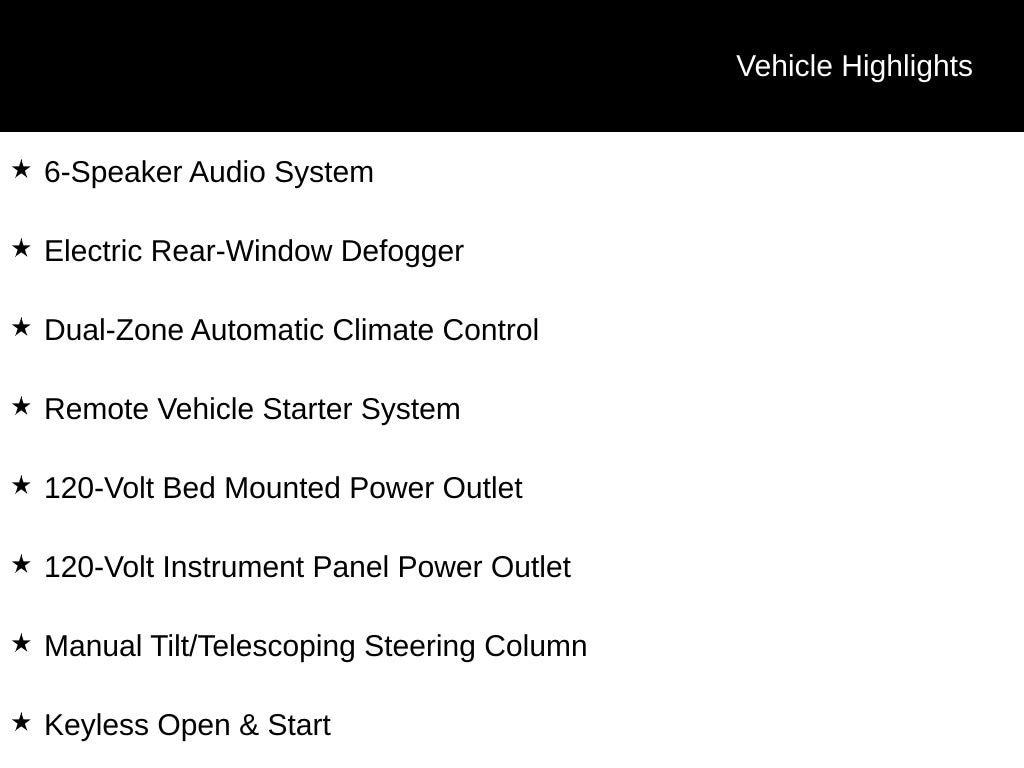 Vehicle Highlights

★ 6-Speaker Audio System

★ Electric Rear-Window Defogger

★ Dual-Zone Automatic Climate Control

★ Remote Vehicle Starter System

★ 120-Volt Bed Mounted Power Outlet

★ 120-Volt Instrument Panel Power Outlet

★ Manual Tilt/Telescoping Steering Column

★ Keyless Open & Start